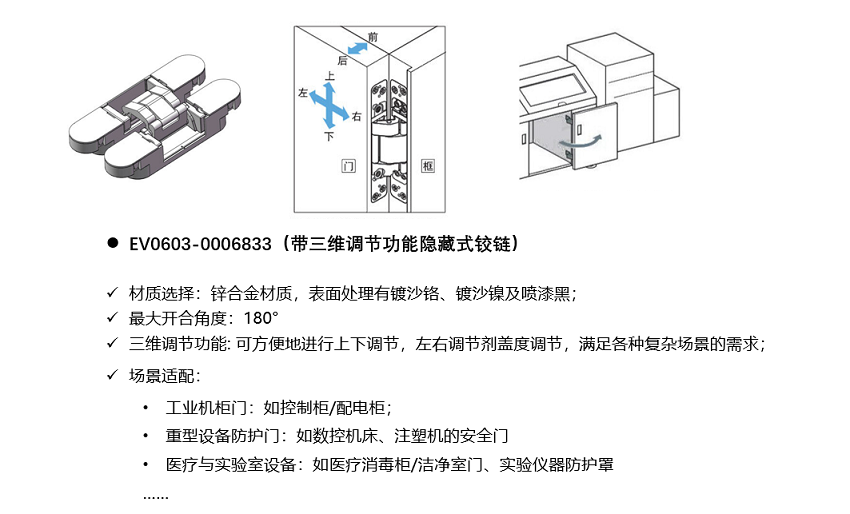 前
后
上
左
右
下
门
框

● EV0603-0006833（带三维调节功能隐藏式铰链）

✓ 材质选择：锌合金材质，表面处理有镀沙铬、镀沙镍及喷漆黑；
✓ 最大开合角度：180°
✓ 三维调节功能: 可方便地进行上下调节，左右调节剂盖度调节，满足各种复杂场景的需求；
✓ 场景适配：

• 工业机柜门：如控制柜/配电柜；
• 重型设备防护门：如数控机床、注塑机的安全门
• 医疗与实验室设备：如医疗消毒柜/洁净室门、实验仪器防护罩

......